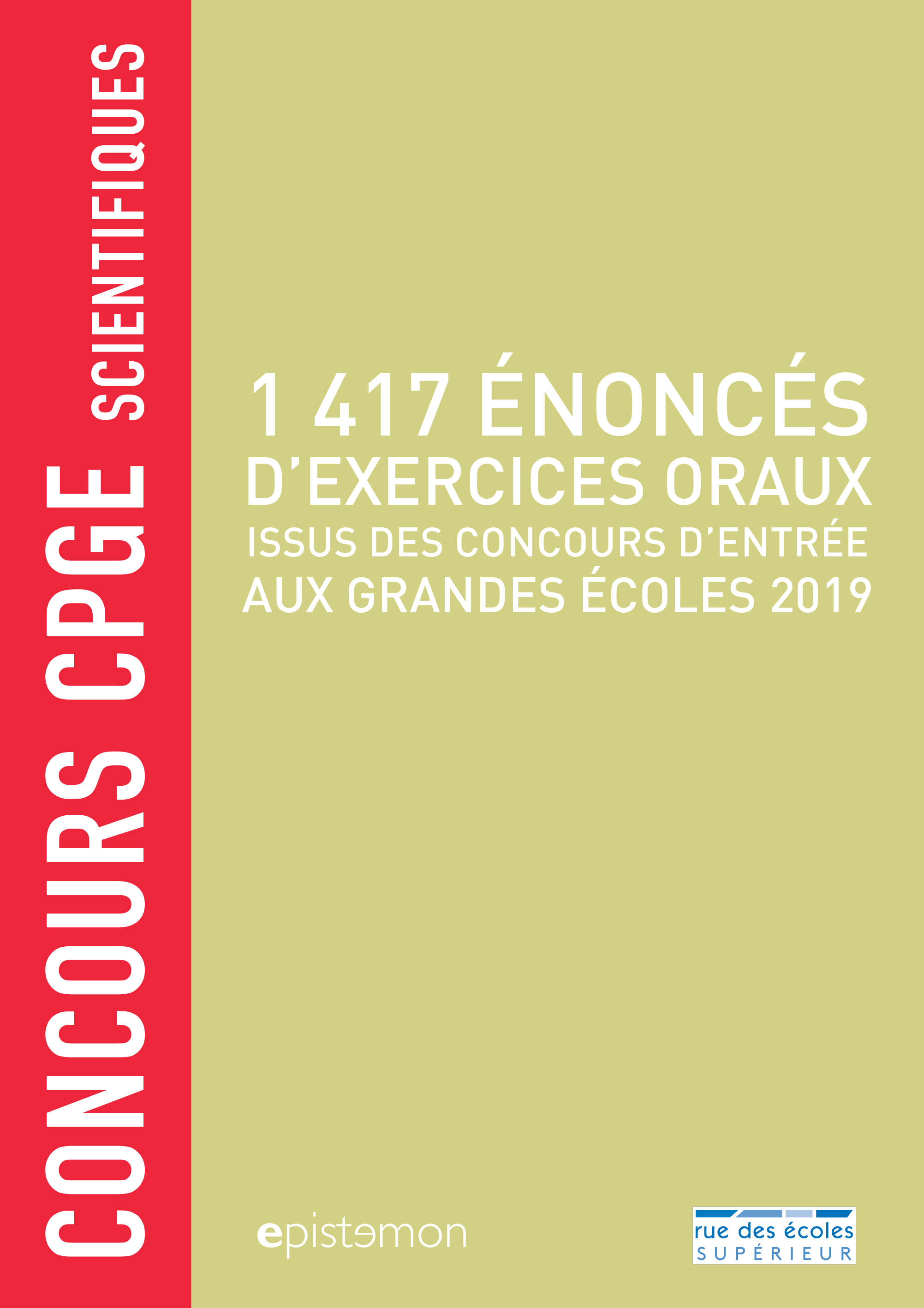 CONCOURS CPGE SCIENTIFIQUES

1 417 ÉNONCÉS
D'EXERCICES ORAUX
ISSUS DES CONCOURS D'ENTRÉE
AUX GRANDES ÉCOLES 2019

epistemon

rue des écoles
SUPÉRIEUR